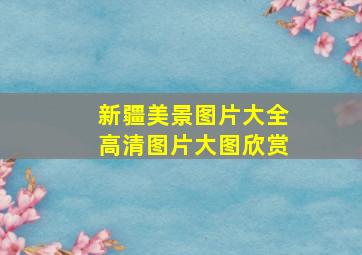 新疆美景图片大全
高清图片大图欣赏